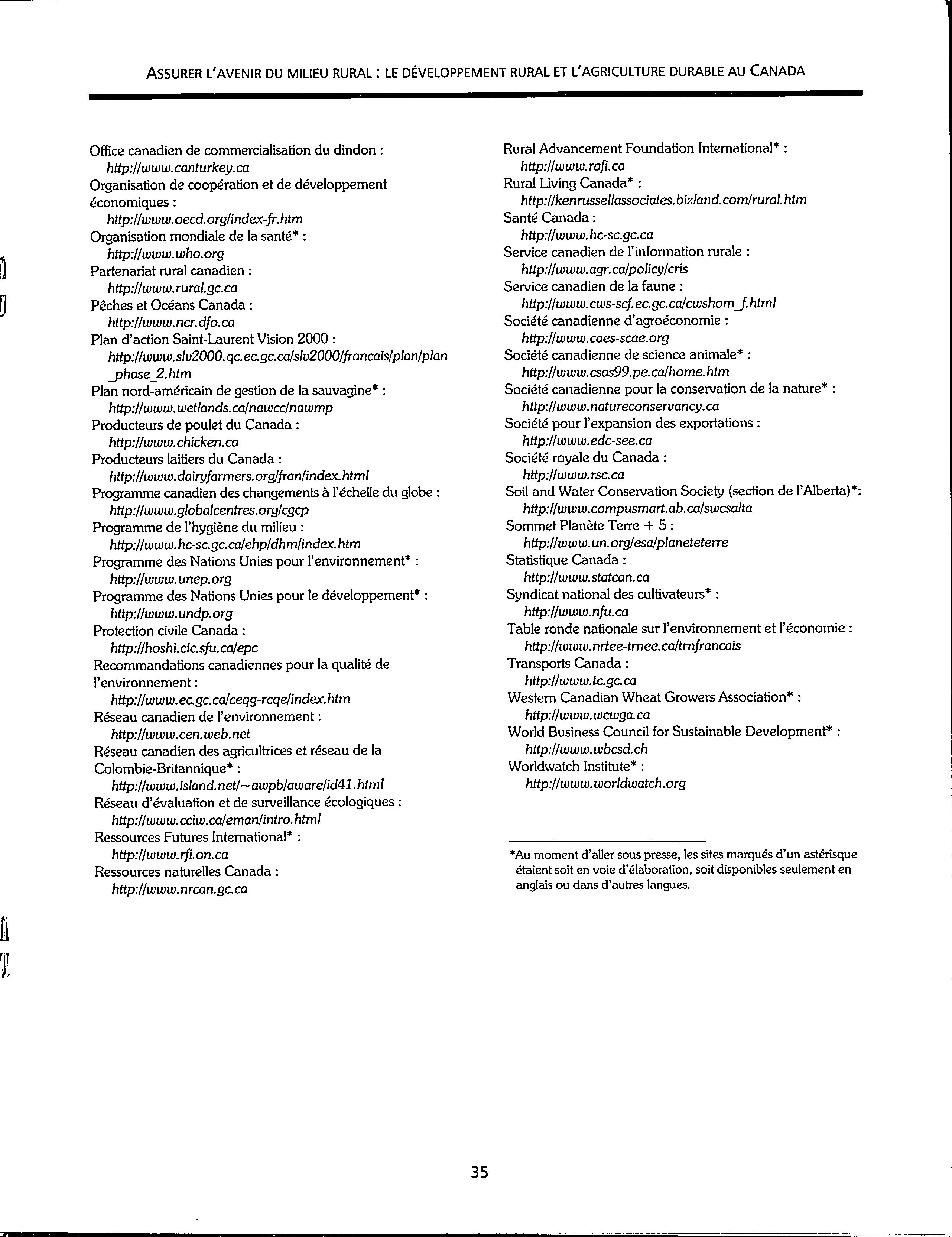 ASSURER L'AVENIR DU MILIEU RURAL : LE DÉVELOPPEMENT RURAL ET L'AGRICULTURE DURABLE AU CANADA

Office canadien de commercialisation du dindon :
http://www.canturkey.ca
Organisation de coopération et de développement économiques :
http://www.oecd.org/index-fr.htm
Organisation mondiale de la santé* :
http://www.who.org
Partenariat rural canadien :
http://www.rural.gc.ca
Pêches et Océans Canada :
http://www.ncr.dfo.ca
Plan d'action Saint-Laurent Vision 2000 :
http://www.slv2000.qc.ec.gc.ca/slv2000/francais/plan/plan_phase_2.htm
Plan nord-américain de gestion de la sauvagine* :
http://www.wetlands.ca/nawcc/nawmp
Producteurs de poulet du Canada :
http://www.chicken.ca
Producteurs laitiers du Canada :
http://www.dairyfarmers.org/fran/index.html
Programme canadien des changements à l'échelle du globe :
http://www.globalcentres.org/cgcp
Programme de l'hygiène du milieu :
http://www.hc-sc.gc.ca/ehp/dhm/index.htm
Programme des Nations Unies pour l'environnement* :
http://www.unep.org
Programme des Nations Unies pour le développement* :
http://www.undp.org
Protection civile Canada :
http://hoshi.cic.sfu.ca/epc
Recommandations canadiennes pour la qualité de l'environnement :
http://www.ec.gc.ca/ceqg-rcqe/index.htm
Réseau canadien de l'environnement :
http://www.cen.web.net
Réseau canadien des agricultrices et réseau de la Colombie-Britannique* :
http://www.island.net/~awpb/aware/id41.html
Réseau d'évaluation et de surveillance écologiques :
http://www.cciw.ca/eman/intro.html
Ressources Futures International* :
http://www.rfi.on.ca
Ressources naturelles Canada :
http://www.nrcan.gc.ca

Rural Advancement Foundation International* :
http://www.rafi.ca
Rural Living Canada* :
http://kenrussellassociates.bizland.com/rural.htm
Santé Canada :
http://www.hc-sc.gc.ca
Service canadien de l'information rurale :
http://www.agr.ca/policy/cris
Service canadien de la faune :
http://www.cws-scf.ec.gc.ca/cwshom_f.html
Société canadienne d'agroéconomie :
http://www.caes-scae.org
Société canadienne de science animale* :
http://www.csas99.pe.ca/home.htm
Société canadienne pour la conservation de la nature* :
http://www.natureconservancy.ca
Société pour l'expansion des exportations :
http://www.edc-see.ca
Société royale du Canada :
http://www.rsc.ca
Soil and Water Conservation Society (section de l'Alberta)*:
http://www.compusmart.ab.ca/swcsalta
Sommet Planète Terre + 5 :
http://www.un.org/esa/planeteterre
Statistique Canada :
http://www.statcan.ca
Syndicat national des cultivateurs* :
http://www.nfu.ca
Table ronde nationale sur l'environnement et l'économie :
http://www.nrtee-trnee.ca/trnfrancais
Transports Canada :
http://www.tc.gc.ca
Western Canadian Wheat Growers Association* :
http://www.wcwga.ca
World Business Council for Sustainable Development* :
http://www.wbcsd.ch
Worldwatch Institute* :
http://www.worldwatch.org

*Au moment d'aller sous presse, les sites marqués d'un astérisque étaient soit en voie d'élaboration, soit disponibles seulement en anglais ou dans d'autres langues.

35